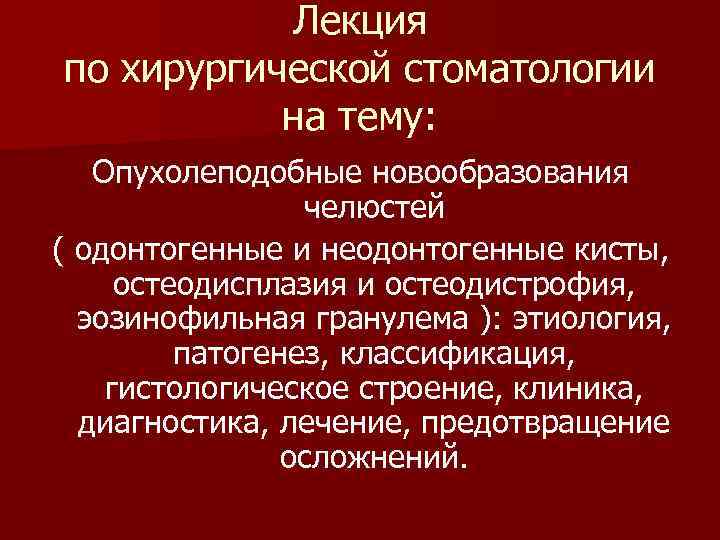 Лекция
по хирургической стоматологии
на тему:

Опухолеподобные новообразования челюстей
( одонтогенные и неодонтогенные кисты, остеодисплазия и остеодистрофия, эозинофильная гранулема ): этиология, патогенез, классификация, гистологическое строение, клиника, диагностика, лечение, предотвращение осложнений.